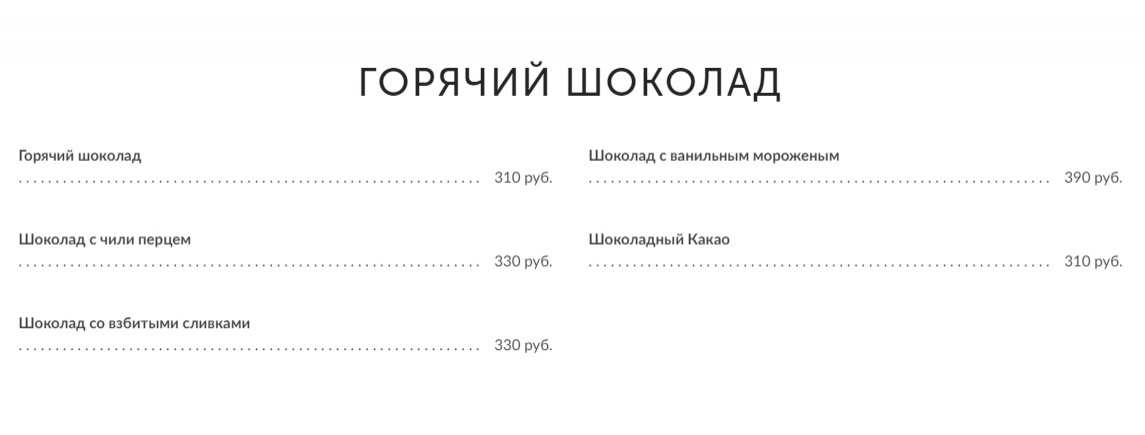 ГОРЯЧИЙ ШОКОЛАД

Горячий шоколад
310 руб.

Шоколад с чили перцем
330 руб.

Шоколад со взбитыми сливками
330 руб.

Шоколад с ванильным мороженым
390 руб.

Шоколадный Какао
310 руб.